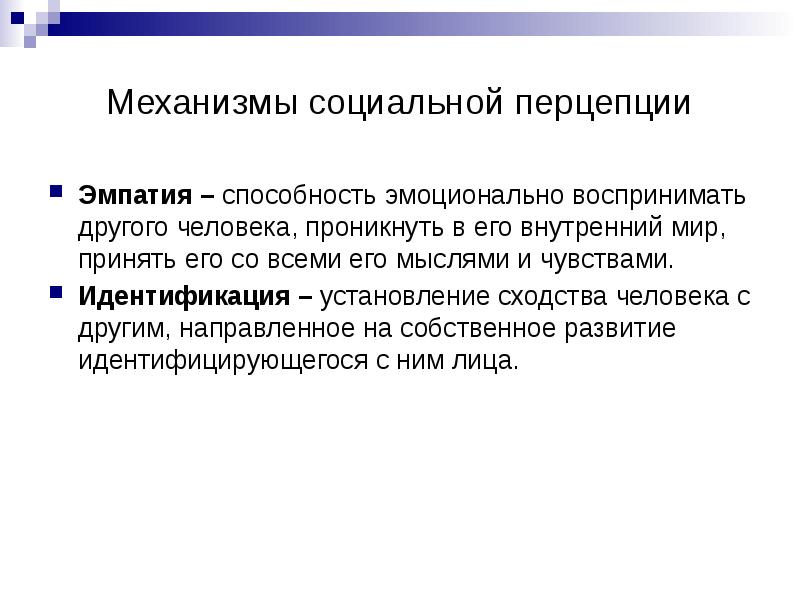 Механизмы социальной перцепции

Эмпатия – способность эмоционально воспринимать другого человека, проникнуть в его внутренний мир, принять его со всеми его мыслями и чувствами.

Идентификация – установление сходства человека с другим, направленное на собственное развитие идентифицирующегося с ним лица.